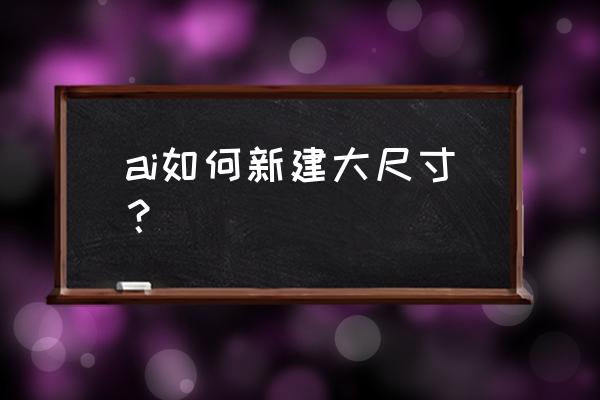 ai如何新建大尺寸？